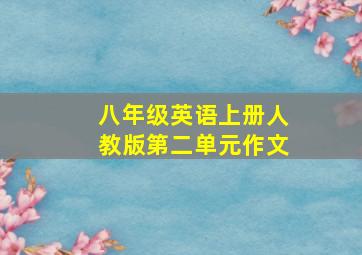 八年级英语上册人教版第二单元作文